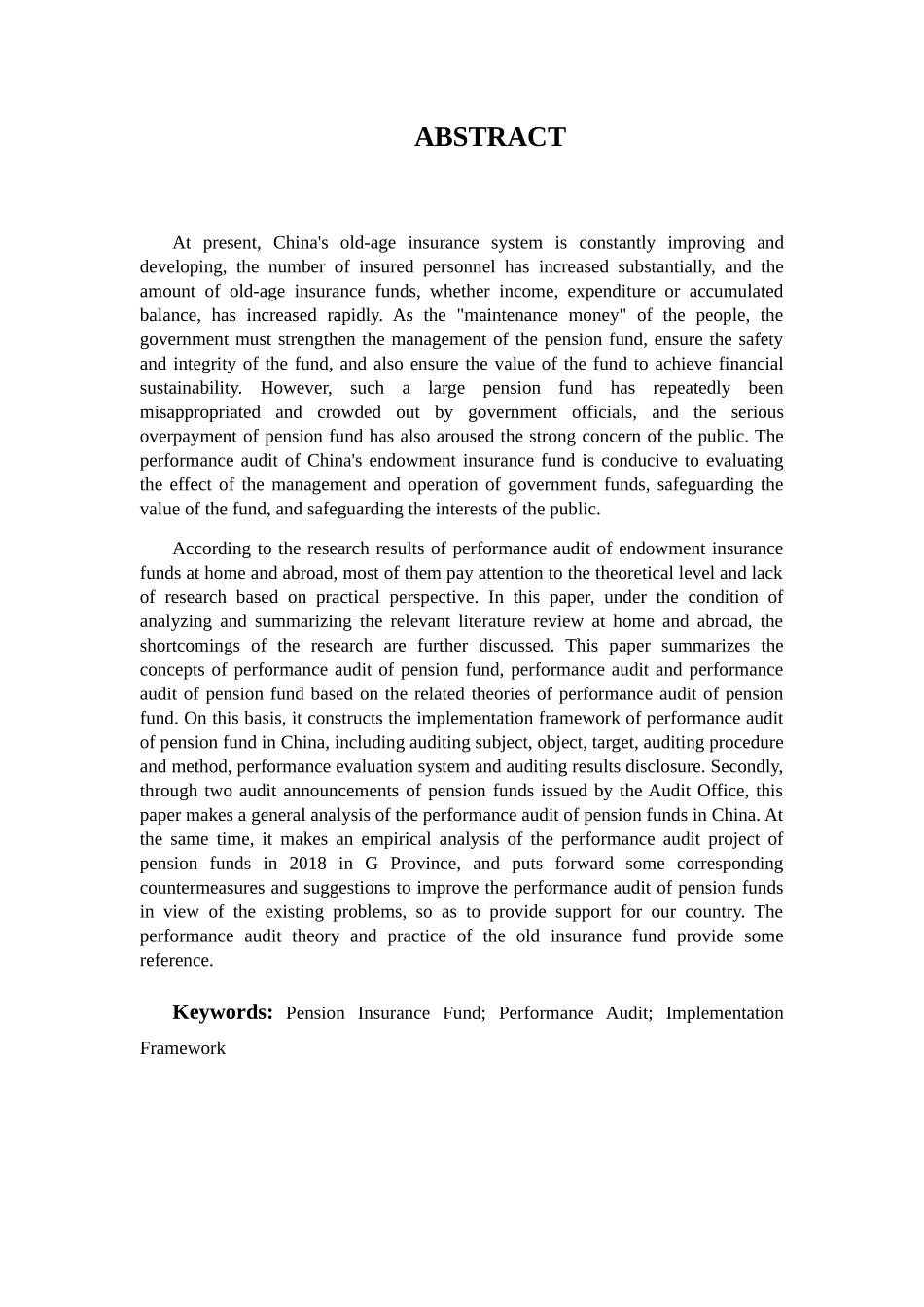 ABSTRACT

At present, China's old-age insurance system is constantly improving and developing, the number of insured personnel has increased substantially, and the amount of old-age insurance funds, whether income, expenditure or accumulated balance, has increased rapidly. As the "maintenance money" of the people, the government must strengthen the management of the pension fund, ensure the safety and integrity of the fund, and also ensure the value of the fund to achieve financial sustainability. However, such a large pension fund has repeatedly been misappropriated and crowded out by government officials, and the serious overpayment of pension fund has also aroused the strong concern of the public. The performance audit of China's endowment insurance fund is conducive to evaluating the effect of the management and operation of government funds, safeguarding the value of the fund, and safeguarding the interests of the public.

According to the research results of performance audit of endowment insurance funds at home and abroad, most of them pay attention to the theoretical level and lack of research based on practical perspective. In this paper, under the condition of analyzing and summarizing the relevant literature review at home and abroad, the shortcomings of the research are further discussed. This paper summarizes the concepts of performance audit of pension fund, performance audit and performance audit of pension fund based on the related theories of performance audit of pension fund. On this basis, it constructs the implementation framework of performance audit of pension fund in China, including auditing subject, object, target, auditing procedure and method, performance evaluation system and auditing results disclosure. Secondly, through two audit announcements of pension funds issued by the Audit Office, this paper makes a general analysis of the performance audit of pension funds in China. At the same time, it makes an empirical analysis of the performance audit project of pension funds in 2018 in G Province, and puts forward some corresponding countermeasures and suggestions to improve the performance audit of pension funds in view of the existing problems, so as to provide support for our country. The performance audit theory and practice of the old insurance fund provide some reference.

Keywords: Pension Insurance Fund; Performance Audit; Implementation Framework